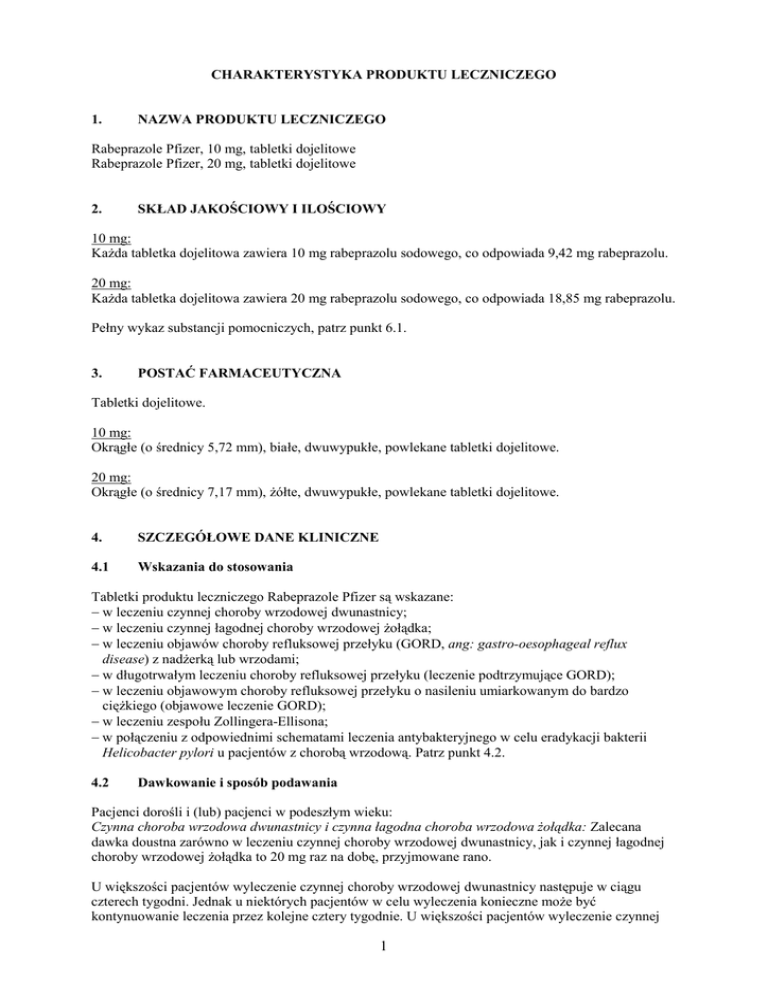 CHARAKTERYSTYKA PRODUKTU LECZNICZEGO

1. NAZWA PRODUKTU LECZNICZEGO

Rabeprazole Pfizer, 10 mg, tabletki dojelitowe
Rabeprazole Pfizer, 20 mg, tabletki dojelitowe

2. SKŁAD JAKOŚCIOWY I ILOŚCIOWY

10 mg:
Każda tabletka dojelitowa zawiera 10 mg rabeprazolu sodowego, co odpowiada 9,42 mg rabeprazolu.

20 mg:
Każda tabletka dojelitowa zawiera 20 mg rabeprazolu sodowego, co odpowiada 18,85 mg rabeprazolu.

Pełny wykaz substancji pomocniczych, patrz punkt 6.1.

3. POSTAĆ FARMACEUTYCZNA

Tabletki dojelitowe.

10 mg:
Okrągłe (o średnicy 5,72 mm), białe, dwuwypukłe, powlekane tabletki dojelitowe.

20 mg:
Okrągłe (o średnicy 7,17 mm), żółte, dwuwypukłe, powlekane tabletki dojelitowe.

4. SZCZEGÓŁOWE DANE KLINICZNE

4.1 Wskazania do stosowania

Tabletki produktu leczniczego Rabeprazole Pfizer są wskazane:
– w leczeniu czynnej choroby wrzodowej dwunastnicy;
– w leczeniu czynnej łagodnej choroby wrzodowej żołądka;
– w leczeniu objawów choroby refluksowej przełyku (GORD, ang: gastro-oesophageal reflux disease) z nadżerką lub wrzodami;
– w długotrwałym leczeniu choroby refluksowej przełyku (leczenie podtrzymujące GORD);
– w leczeniu objawowym choroby refluksowej przełyku o nasileniu umiarkowanym do bardzo ciężkiego (objawowe leczenie GORD);
– w leczeniu zespołu Zollingera-Ellisona;
– w połączeniu z odpowiednimi schematami leczenia antybakteryjnego w celu eradykacji bakterii Helicobacter pylori u pacjentów z chorobą wrzodową. Patrz punkt 4.2.

4.2 Dawkowanie i sposób podawania

Pacjenci dorośli i (lub) pacjenci w podeszłym wieku:
Czynna choroba wrzodowa dwunastnicy i czynna łagodna choroba wrzodowa żołądka: Zalecana dawka doustna zarówno w leczeniu czynnej choroby wrzodowej dwunastnicy, jak i czynnej łagodnej choroby wrzodowej żołądka to 20 mg raz na dobę, przyjmowane rano.

U większości pacjentów wyleczenie czynnej choroby wrzodowej dwunastnicy następuje w ciągu czterech tygodni. Jednak u niektórych pacjentów w celu wyleczenia konieczne może być kontynuowanie leczenia przez kolejne cztery tygodnie. U większości pacjentów wyleczenie czynnej

1